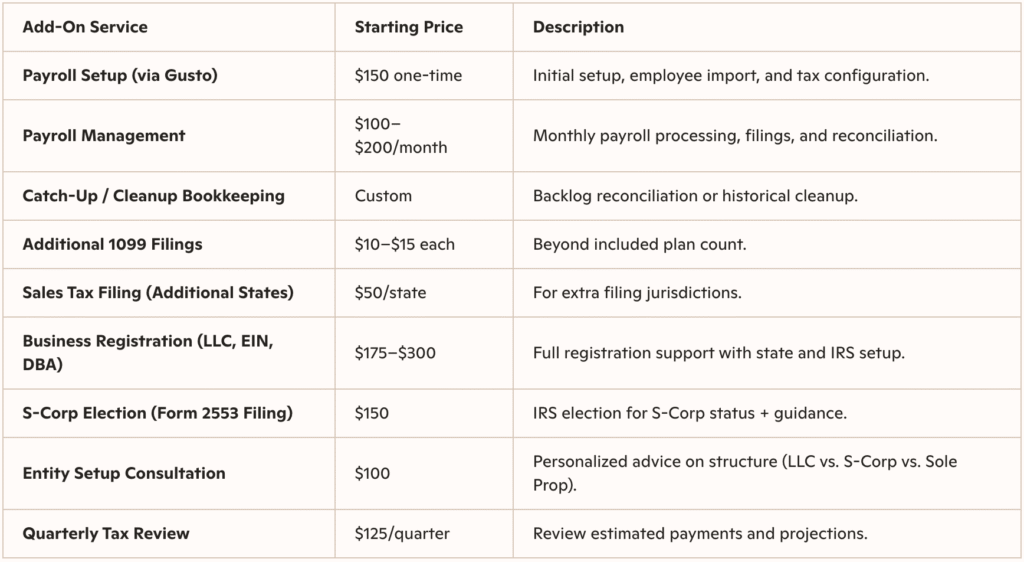 | Add-On Service | Starting Price | Description |
|---|---|---|
| Payroll Setup (via Gusto) | \$150 one-time | Initial setup, employee import, and tax configuration. |
| Payroll Management | \$100–\$200/month | Monthly payroll processing, filings, and reconciliation. |
| Catch-Up / Cleanup Bookkeeping | Custom | Backlog reconciliation or historical cleanup. |
| Additional 1099 Filings | \$10–\$15 each | Beyond included plan count. |
| Sales Tax Filing (Additional States) | \$50/state | For extra filing jurisdictions. |
| Business Registration (LLC, EIN, DBA) | \$175–\$300 | Full registration support with state and IRS setup. |
| S-Corp Election (Form 2553 Filing) | \$150 | IRS election for S-Corp status + guidance. |
| Entity Setup Consultation | \$100 | Personalized advice on structure (LLC vs. S-Corp vs. Sole Prop). |
| Quarterly Tax Review | \$125/quarter | Review estimated payments and projections. |